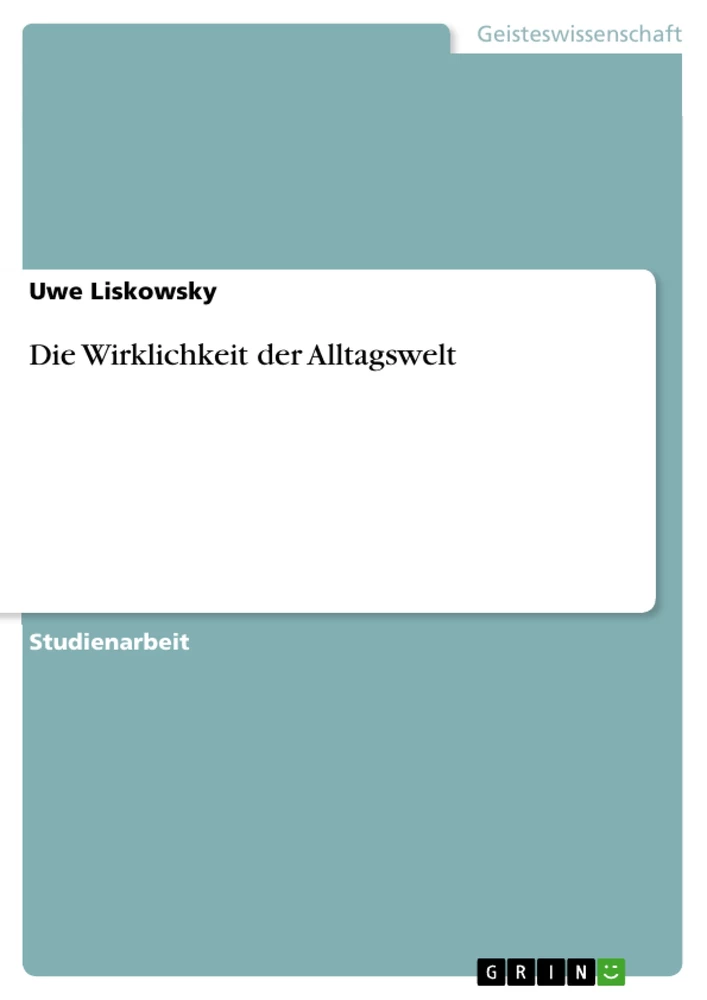 Geisteswissenschaft

Uwe Liskowsky

Die Wirklichkeit der Alltagswelt

Studienarbeit

GRIN